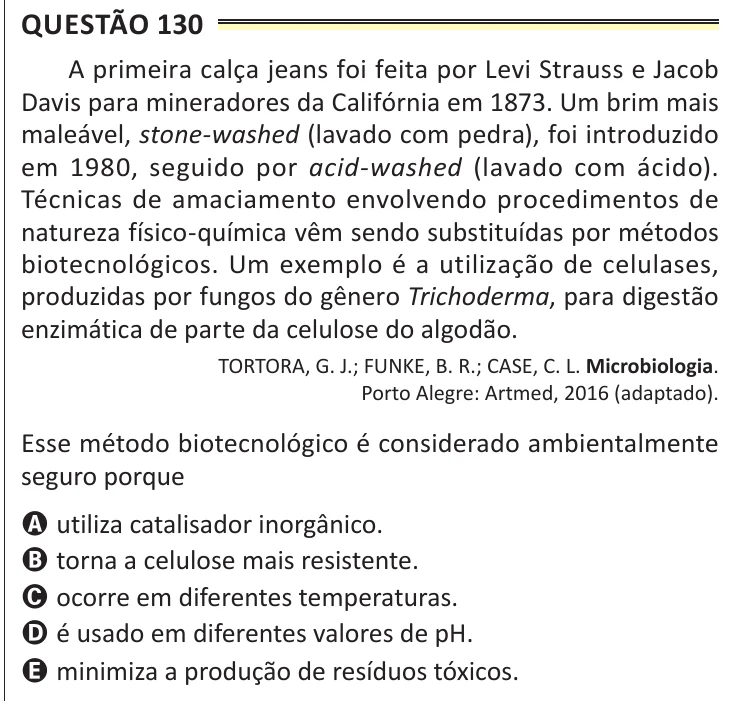 QUESTÃO 130

A primeira calça jeans foi feita por Levi Strauss e Jacob Davis para mineradores da Califórnia em 1873. Um brim mais maleável, stone-washed (lavado com pedra), foi introduzido em 1980, seguido por acid-washed (lavado com ácido). Técnicas de amaciamento envolvendo procedimentos de natureza físico-química vêm sendo substituídas por métodos biotecnológicos. Um exemplo é a utilização de celulases, produzidas por fungos do gênero Trichoderma, para digestão enzimática de parte da celulose do algodão.

TORTORA, G. J.; FUNKE, B. R.; CASE, C. L. Microbiologia. Porto Alegre: Artmed, 2016 (adaptado).

Esse método biotecnológico é considerado ambientalmente seguro porque

A utiliza catalisador inorgânico.
B torna a celulose mais resistente.
C ocorre em diferentes temperaturas.
D é usado em diferentes valores de pH.
E minimiza a produção de resíduos tóxicos.